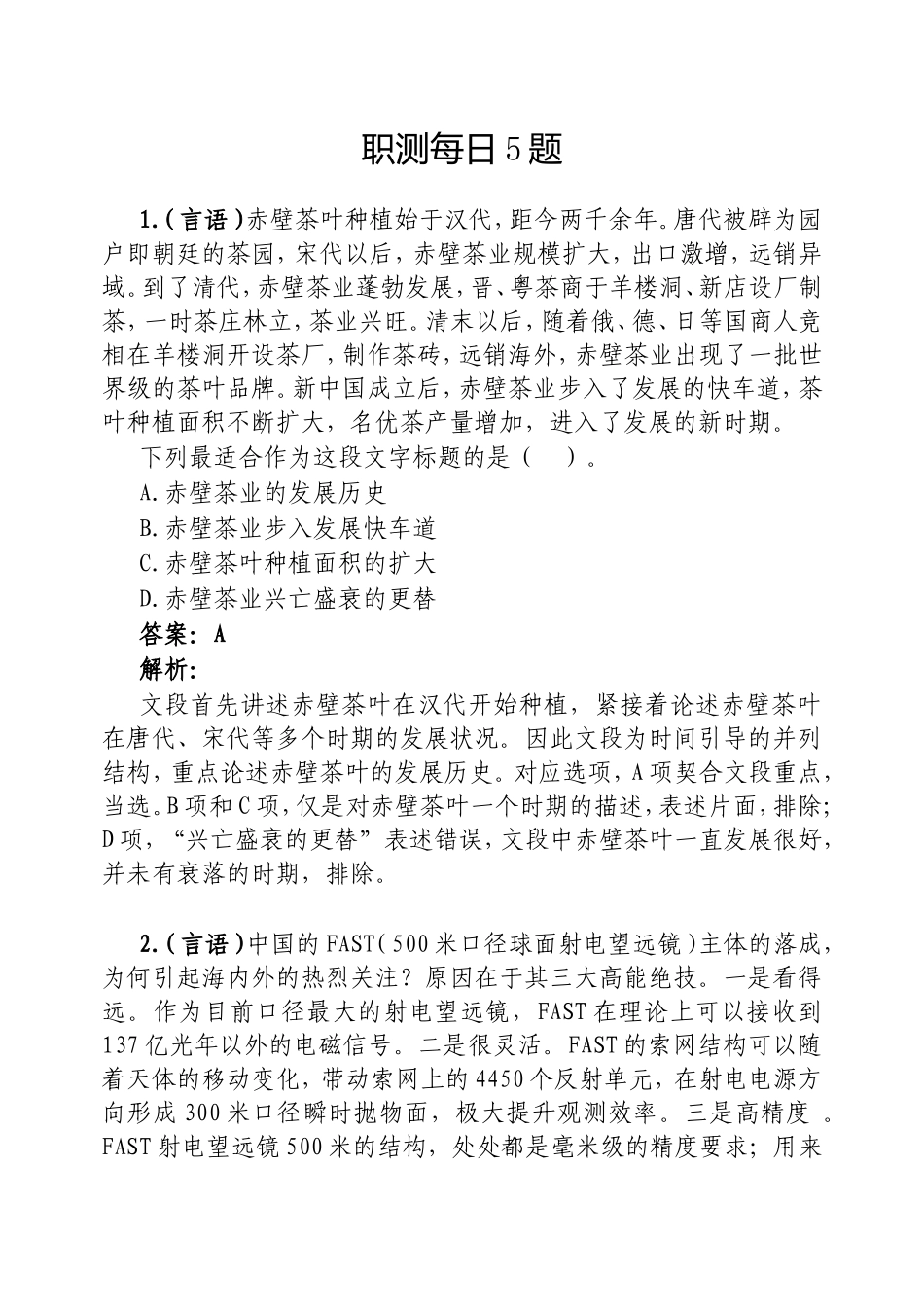 职测每日5题

1.（言语）赤壁茶叶种植始于汉代，距今两千余年。唐代被辟为园户即朝廷的茶园，宋代以后，赤壁茶业规模扩大，出口激增，远销异域。到了清代，赤壁茶业蓬勃发展，晋、粤茶商于羊楼洞、新店设厂制茶，一时茶庄林立，茶业兴旺。清末以后，随着俄、德、日等国商人竞相在羊楼洞开设茶厂，制作茶砖，远销海外，赤壁茶业出现了一批世界级的茶叶品牌。新中国成立后，赤壁茶业步入了发展的快车道，茶叶种植面积不断扩大，名优茶产量增加，进入了发展的新时期。

下列最适合作为这段文字标题的是（ ）。

A.赤壁茶业的发展历史

B.赤壁茶业步入发展快车道

C.赤壁茶叶种植面积的扩大

D.赤壁茶业兴亡盛衰的更替

答案：A

解析：

文段首先讲述赤壁茶叶在汉代开始种植，紧接着论述赤壁茶叶在唐代、宋代等多个时期的发展状况。因此文段为时间引导的并列结构，重点论述赤壁茶叶的发展历史。对应选项，A项契合文段重点，当选。B项和C项，仅是对赤壁茶叶一个时期的描述，表述片面，排除；D项，“兴亡盛衰的更替”表述错误，文段中赤壁茶叶一直发展很好，并未有衰落的时期，排除。

2.（言语）中国的FAST（500米口径球面射电望远镜）主体的落成，为何引起海内外的热烈关注？原因在于其三大高能绝技。一是看得远。作为目前口径最大的射电望远镜，FAST在理论上可以接收到137亿光年以外的电磁信号。二是很灵活。FAST的索网结构可以随着天体的移动变化，带动索网上的4450个反射单元，在射电电源方向形成300米口径瞬时抛物面，极大提升观测效率。三是高精度 。FAST射电望远镜500米的结构，处处都是毫米级的精度要求；用来